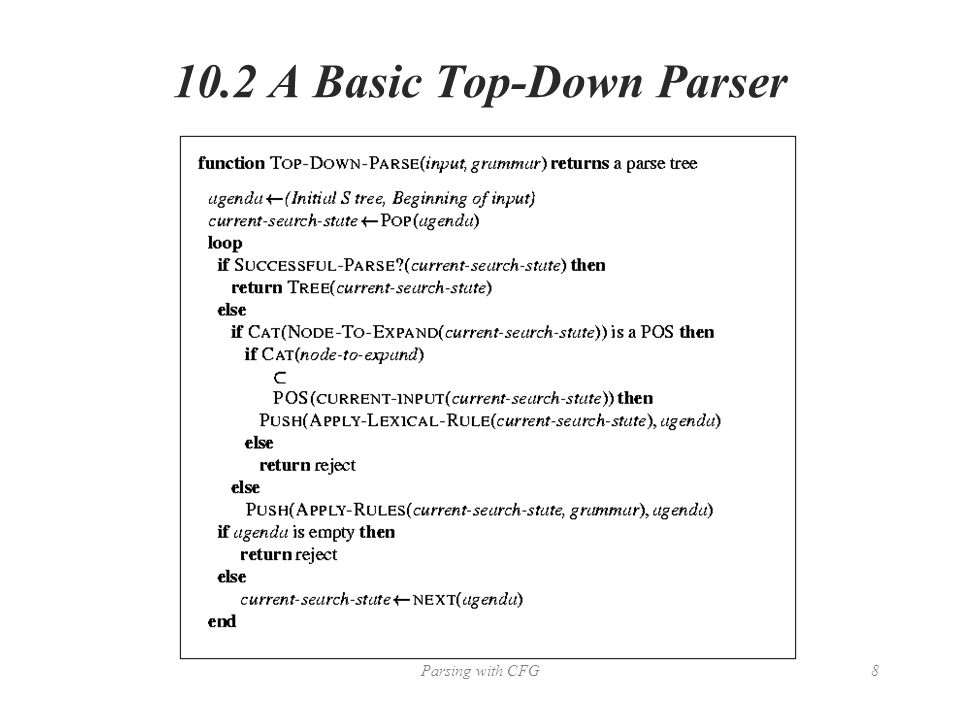 10.2 A Basic Top-Down Parser

function TOP-DOWN-PARSE(input, grammar) returns a parse tree

agenda ← (Initial S tree, Beginning of input)
current-search-state ← POP(agenda)
loop
if SUCCESSFUL-PARSE?(current-search-state) then
return TREE(current-search-state)
else
if CAT(NODE-TO-EXPAND(current-search-state)) is a POS then
if CAT(node-to-expand)
$\subset$
POS(CURRENT-INPUT(current-search-state)) then
PUSH(APPLY-LEXICAL-RULE(current-search-state), agenda)
else
return reject
else
PUSH(APPLY-RULES(current-search-state, grammar), agenda)
if agenda is empty then
return reject
else
current-search-state ← NEXT(agenda)
end

Parsing with CFG

8